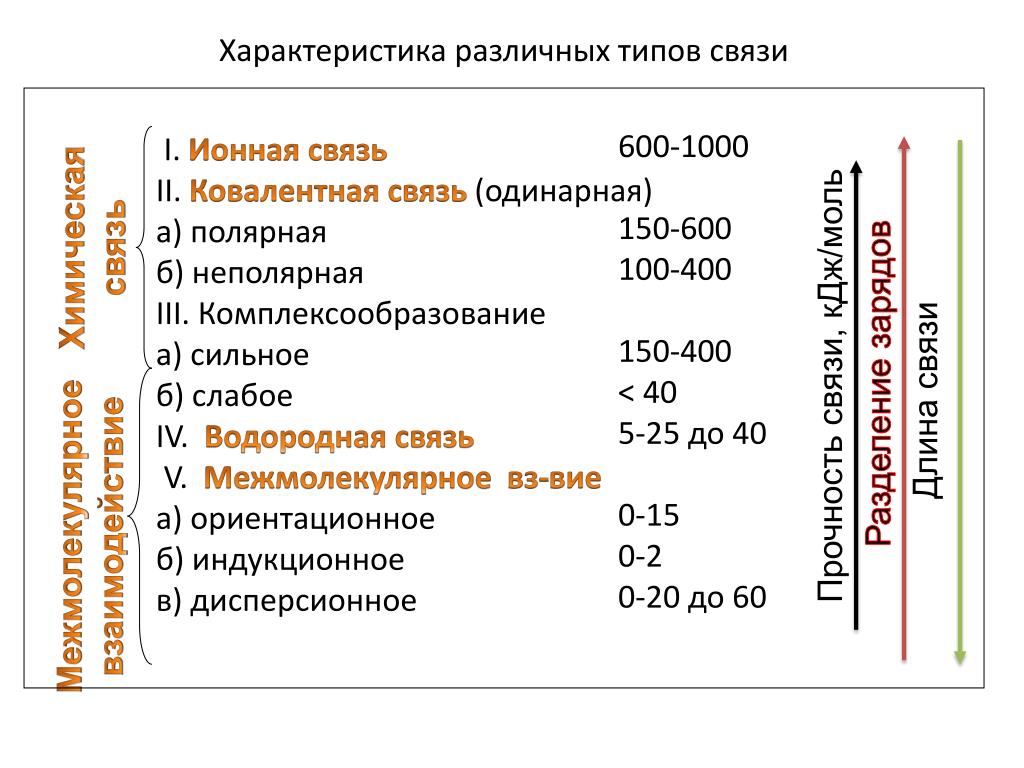 Характеристика различных типов связи

Химическая связь

Межмолекулярное взаимодействие

I. Ионная связь 600-1000
II. Ковалентная связь (одинарная)
а) полярная 150-600
б) неполярная 100-400
III. Комплексообразование
а) сильное 150-400
б) слабое < 40
IV. Водородная связь 5-25 до 40
V. Межмолекулярное вз-вие
а) ориентационное 0-15
б) индукционное 0-2
в) дисперсионное 0-20 до 60

Прочность связи, кДж/моль

Разделение зарядов

Длина связи